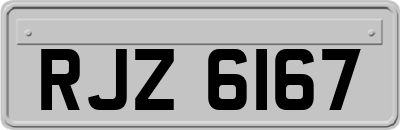 RJZ 6167